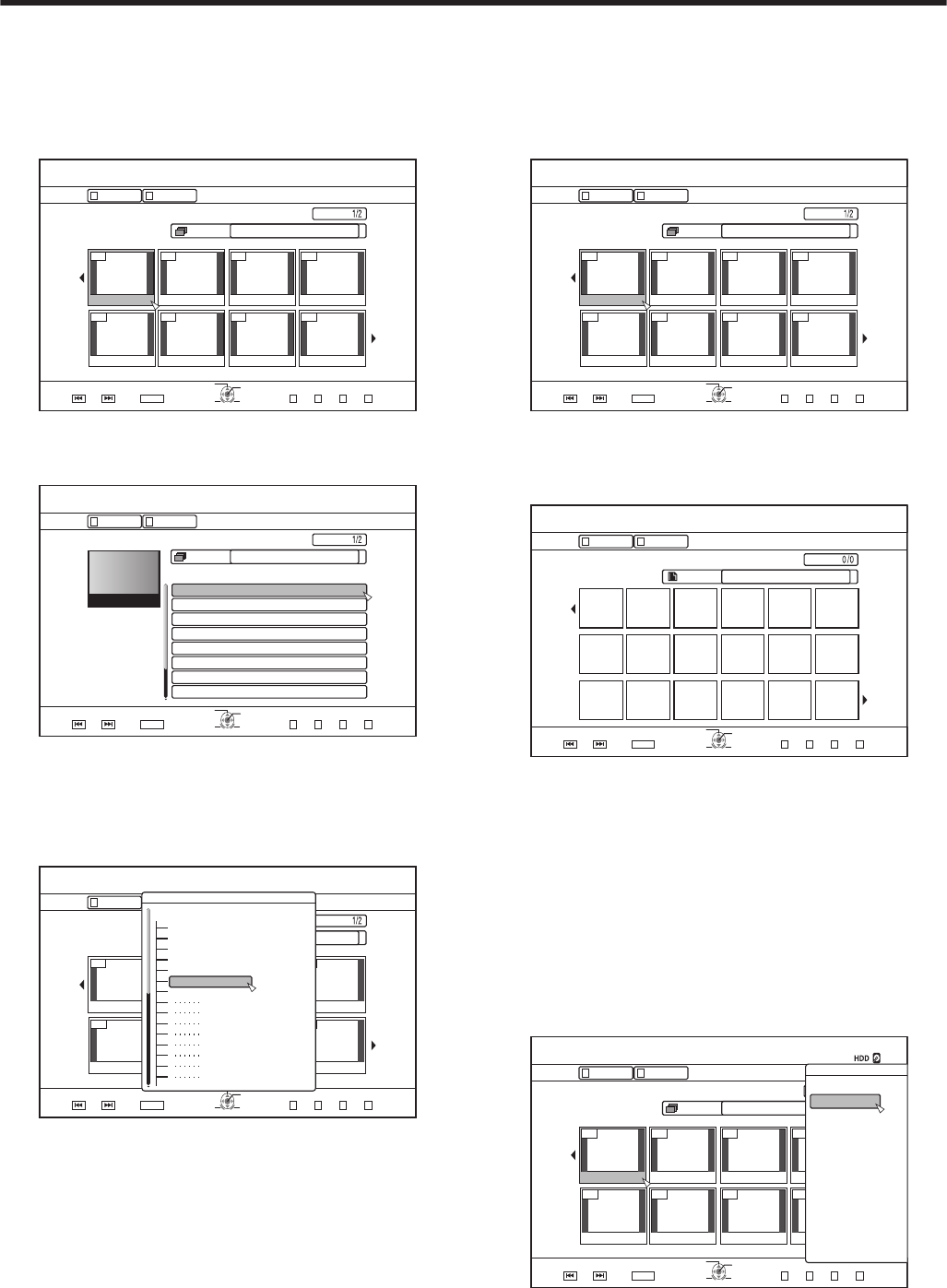 1/2

1/2

1/2

0/0

1/2

HDD